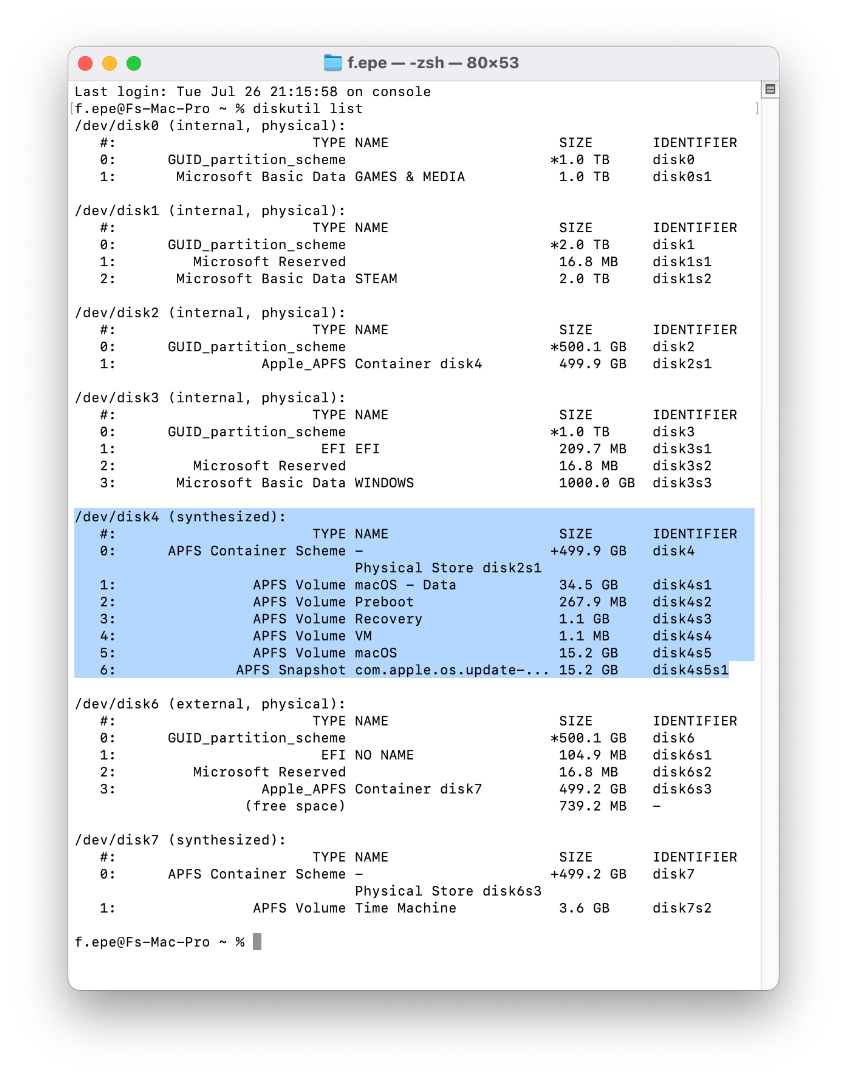 f.epe — -zsh — 80×53

Last login: Tue Jul 26 21:15:58 on console
[f.epe@Fs-Mac-Pro ~ % diskutil list ]
/dev/disk0 (internal, physical):

| #: | TYPE | NAME | SIZE | IDENTIFIER |
|---|---|---|---|---|
| 0: | GUID_partition_scheme | | *1.0 TB | disk0 |
| 1: | Microsoft Basic Data | GAMES & MEDIA | 1.0 TB | disk0s1 |

/dev/disk1 (internal, physical):

| #: | TYPE | NAME | SIZE | IDENTIFIER |
|---|---|---|---|---|
| 0: | GUID_partition_scheme | | *2.0 TB | disk1 |
| 1: | Microsoft Reserved | | 16.8 MB | disk1s1 |
| 2: | Microsoft Basic Data | STEAM | 2.0 TB | disk1s2 |

/dev/disk2 (internal, physical):

| #: | TYPE | NAME | SIZE | IDENTIFIER |
|---|---|---|---|---|
| 0: | GUID_partition_scheme | | *500.1 GB | disk2 |
| 1: | Apple_APFS | Container disk4 | 499.9 GB | disk2s1 |

/dev/disk3 (internal, physical):

| #: | TYPE | NAME | SIZE | IDENTIFIER |
|---|---|---|---|---|
| 0: | GUID_partition_scheme | | *1.0 TB | disk3 |
| 1: | EFI | EFI | 209.7 MB | disk3s1 |
| 2: | Microsoft Reserved | | 16.8 MB | disk3s2 |
| 3: | Microsoft Basic Data | WINDOWS | 1000.0 GB | disk3s3 |

/dev/disk4 (synthesized):

| #: | TYPE | NAME | SIZE | IDENTIFIER |
|---|---|---|---|---|
| 0: | APFS Container Scheme | - | +499.9 GB | disk4 |
| | | Physical Store disk2s1 | | |
| 1: | APFS Volume | macOS - Data | 34.5 GB | disk4s1 |
| 2: | APFS Volume | Preboot | 267.9 MB | disk4s2 |
| 3: | APFS Volume | Recovery | 1.1 GB | disk4s3 |
| 4: | APFS Volume | VM | 1.1 MB | disk4s4 |
| 5: | APFS Volume | macOS | 15.2 GB | disk4s5 |
| 6: | APFS Snapshot | com.apple.os.update-... | 15.2 GB | disk4s5s1 |

/dev/disk6 (external, physical):

| #: | TYPE | NAME | SIZE | IDENTIFIER |
|---|---|---|---|---|
| 0: | GUID_partition_scheme | | *500.1 GB | disk6 |
| 1: | EFI | NO NAME | 104.9 MB | disk6s1 |
| 2: | Microsoft Reserved | | 16.8 MB | disk6s2 |
| 3: | Apple_APFS | Container disk7 | 499.2 GB | disk6s3 |
| | (free space) | | 739.2 MB | - |

/dev/disk7 (synthesized):

| #: | TYPE | NAME | SIZE | IDENTIFIER |
|---|---|---|---|---|
| 0: | APFS Container Scheme | - | +499.2 GB | disk7 |
| | | Physical Store disk6s3 | | |
| 1: | APFS Volume | Time Machine | 3.6 GB | disk7s2 |

f.epe@Fs-Mac-Pro ~ %